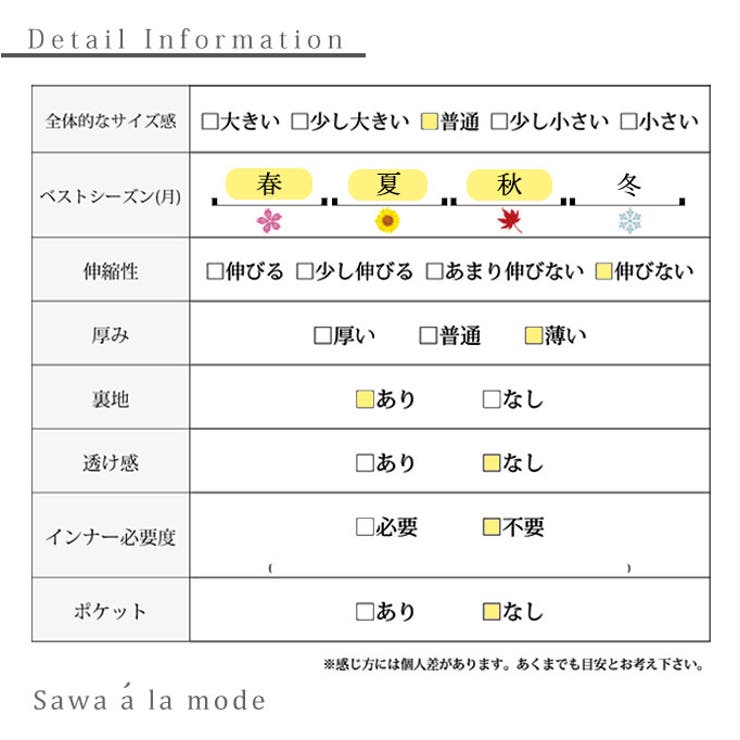 Detail Information

| 全体的なサイズ感 | □大きい □少し大きい □普通 □少し小さい □小さい |
|---|---|
| ベストシーズン(月) | 春 夏 秋 冬 |
| 伸縮性 | □伸びる □少し伸びる □あまり伸びない □伸びない |
| 厚み | □厚い □普通 □薄い |
| 裏地 | □あり □なし |
| 透け感 | □あり □なし |
| インナー必要度 | □必要 □不要 ( ) |
| ポケット | □あり □なし |

※感じ方には個人差があります。あくまでも目安とお考え下さい。

Sawa á la mode